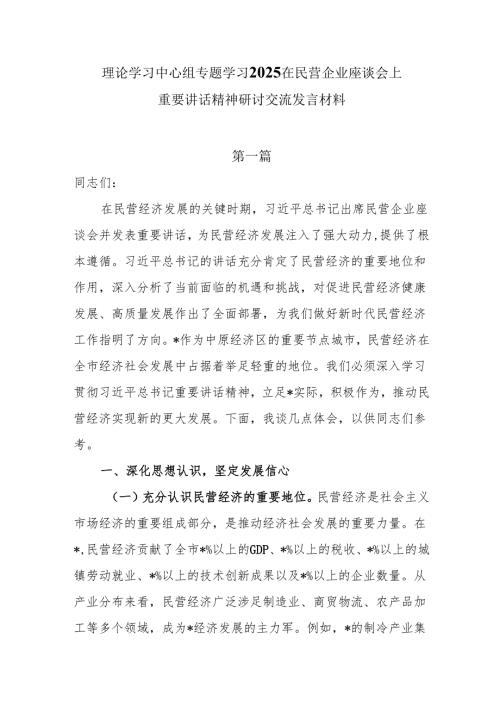 理论学习中心组专题学习2025在民营企业座谈会上重要讲话精神研讨交流发言材料

第一篇

同志们：

在民营经济发展的关键时期，习近平总书记出席民营企业座谈会并发表重要讲话，为民营经济发展注入了强大动力,提供了根本遵循。习近平总书记的讲话充分肯定了民营经济的重要地位和作用，深入分析了当前面临的机遇和挑战，对促进民营经济健康发展、高质量发展作出了全面部署，为我们做好新时代民营经济工作指明了方向。*作为中原经济区的重要节点城市，民营经济在全市经济社会发展中占据着举足轻重的地位。我们必须深入学习贯彻习近平总书记重要讲话精神，立足*实际，积极作为，推动民营经济实现新的更大发展。下面，我谈几点体会，以供同志们参考。

一、深化思想认识，坚定发展信心

（一）充分认识民营经济的重要地位。民营经济是社会主义市场经济的重要组成部分，是推动经济社会发展的重要力量。在*,民营经济贡献了全市*%以上的GDP、*%以上的税收、*%以上的城镇劳动就业、*%以上的技术创新成果以及*%以上的企业数量。从产业分布来看，民营经济广泛涉足制造业、商贸物流、农产品加工等多个领域，成为*经济发展的主力军。例如，*的制冷产业集